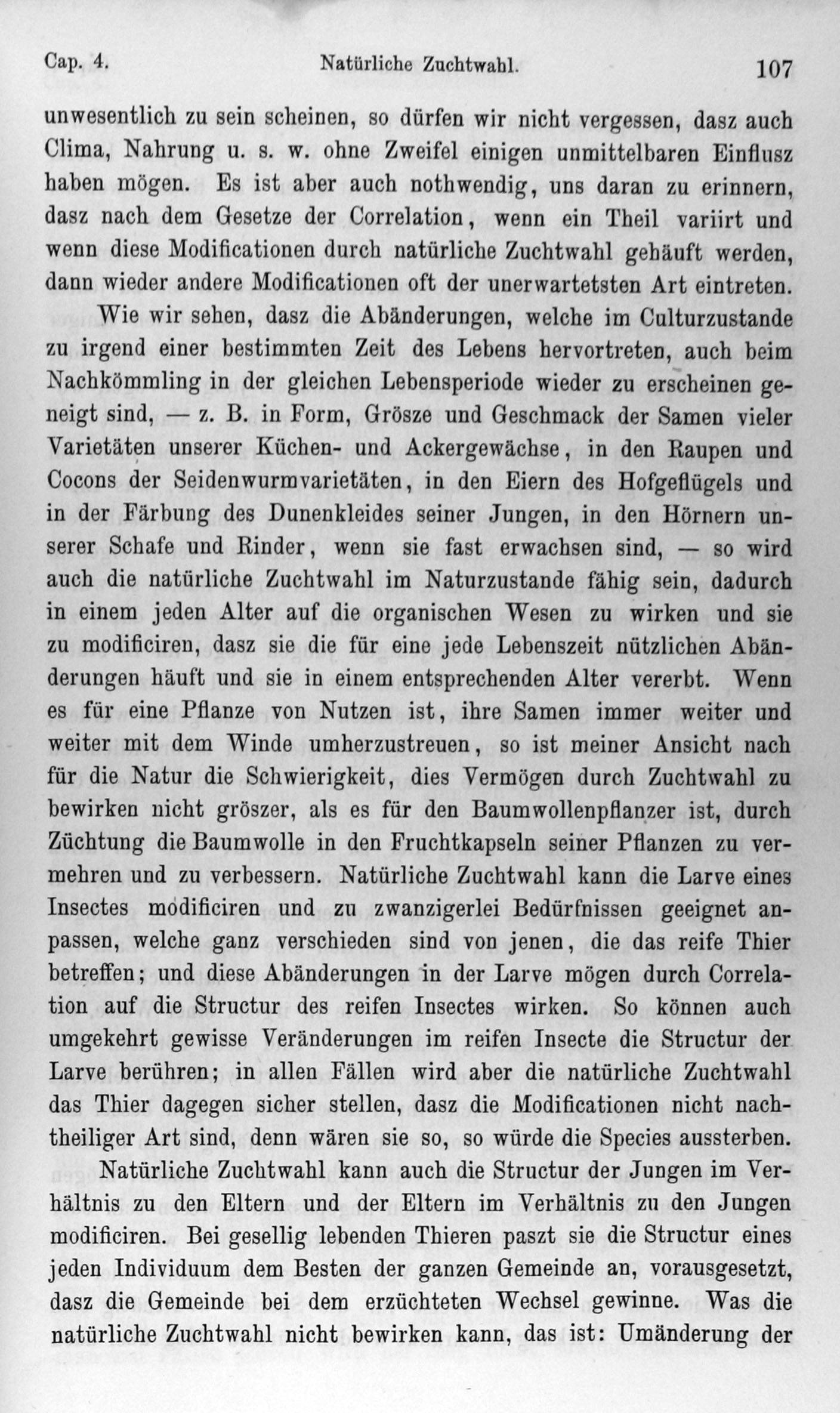 Cap. 4. Natürliche Zuchtwahl. 107

unwesentlich zu sein scheinen, so dürfen wir nicht vergessen, dasz auch Clima, Nahrung u. s. w. ohne Zweifel einigen unmittelbaren Einflusz haben mögen. Es ist aber auch nothwendig, uns daran zu erinnern, dasz nach dem Gesetze der Correlation, wenn ein Theil variirt und wenn diese Modificationen durch natürliche Zuchtwahl gehäuft werden, dann wieder andere Modificationen oft der unerwartetsten Art eintreten.

Wie wir sehen, dasz die Abänderungen, welche im Culturzustande zu irgend einer bestimmten Zeit des Lebens hervortreten, auch beim Nachkömmling in der gleichen Lebensperiode wieder zu erscheinen geneigt sind, — z. B. in Form, Grösze und Geschmack der Samen vieler Varietäten unserer Küchen- und Ackergewächse, in den Raupen und Cocons der Seidenwurmvarietäten, in den Eiern des Hofgeflügels und in der Färbung des Dunenkleides seiner Jungen, in den Hörnern unserer Schafe und Rinder, wenn sie fast erwachsen sind, — so wird auch die natürliche Zuchtwahl im Naturzustande fähig sein, dadurch in einem jeden Alter auf die organischen Wesen zu wirken und sie zu modificiren, dasz sie die für eine jede Lebenszeit nützlichen Abänderungen häuft und sie in einem entsprechenden Alter vererbt. Wenn es für eine Pflanze von Nutzen ist, ihre Samen immer weiter und weiter mit dem Winde umherzustreuen, so ist meiner Ansicht nach für die Natur die Schwierigkeit, dies Vermögen durch Zuchtwahl zu bewirken nicht gröszer, als es für den Baumwollenpflanzer ist, durch Züchtung die Baumwolle in den Fruchtkapseln seiner Pflanzen zu vermehren und zu verbessern. Natürliche Zuchtwahl kann die Larve eines Insectes modificiren und zu zwanzigerlei Bedürfnissen geeignet anpassen, welche ganz verschieden sind von jenen, die das reife Thier betreffen; und diese Abänderungen in der Larve mögen durch Correlation auf die Structur des reifen Insectes wirken. So können auch umgekehrt gewisse Veränderungen im reifen Insecte die Structur der Larve berühren; in allen Fällen wird aber die natürliche Zuchtwahl das Thier dagegen sicher stellen, dasz die Modificationen nicht nachtheiliger Art sind, denn wären sie so, so würde die Species aussterben.

Natürliche Zuchtwahl kann auch die Structur der Jungen im Verhältnis zu den Eltern und der Eltern im Verhältnis zu den Jungen modificiren. Bei gesellig lebenden Thieren paszt sie die Structur eines jeden Individuum dem Besten der ganzen Gemeinde an, vorausgesetzt, dasz die Gemeinde bei dem erzüchteten Wechsel gewinne. Was die natürliche Zuchtwahl nicht bewirken kann, das ist: Umänderung der